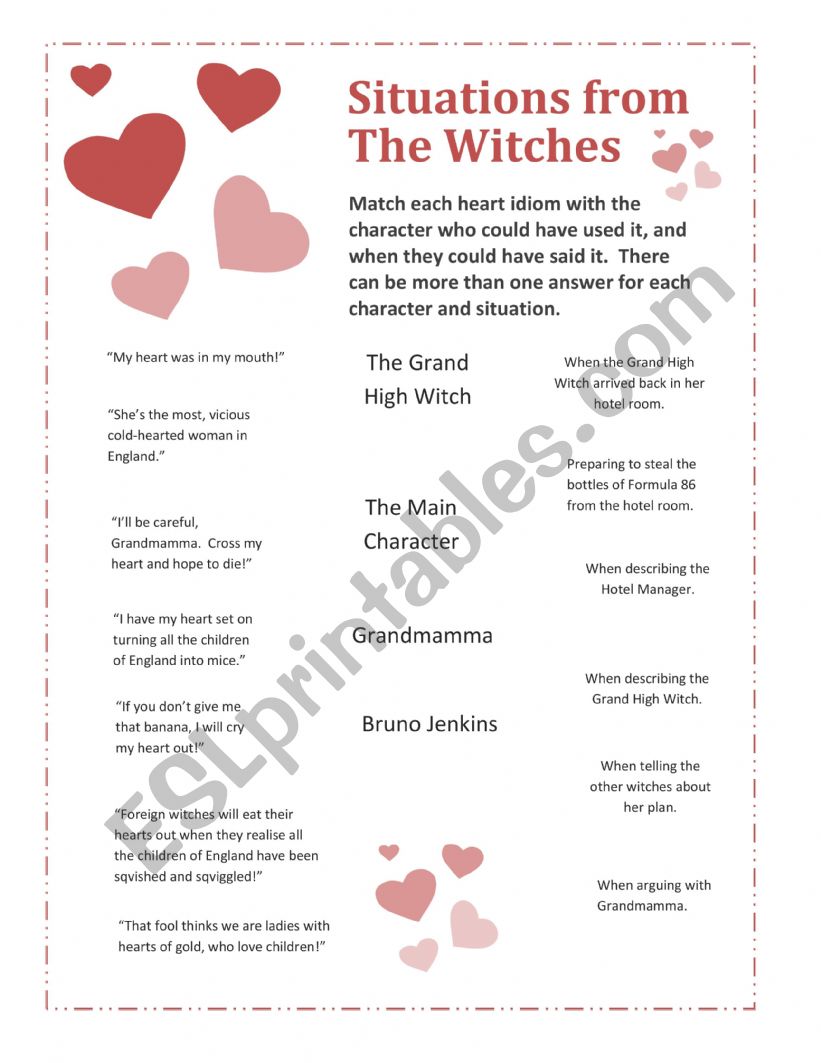 Situations from The Witches

Match each heart idiom with the character who could have used it, and when they could have said it. There can be more than one answer for each character and situation.

"My heart was in my mouth!"

"She's the most, vicious cold-hearted woman in England."

"I'll be careful, Grandmamma. Cross my heart and hope to die!"

"I have my heart set on turning all the children of England into mice."

"If you don't give me that banana, I will cry my heart out!"

"Foreign witches will eat their hearts out when they realise all the children of England have been sqvished and sqviggled!"

"That fool thinks we are ladies with hearts of gold, who love children!"

The Grand High Witch

The Main Character

Grandmamma

Bruno Jenkins

When the Grand High Witch arrived back in her hotel room.

Preparing to steal the bottles of Formula 86 from the hotel room.

When describing the Hotel Manager.

When describing the Grand High Witch.

When telling the other witches about her plan.

When arguing with Grandmamma.

ESLprintables.com